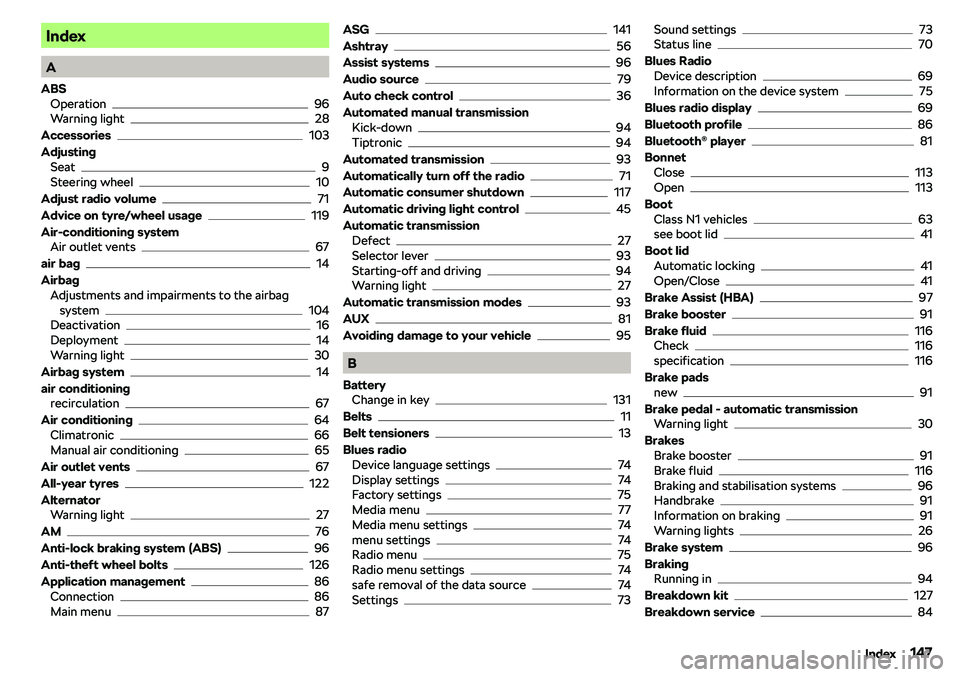 Index

A

ABS
Operation 96
Warning light 28
Accessories 103
Adjusting
Seat 9
Steering wheel 10
Adjust radio volume 71
Advice on tyre/wheel usage 119
Air-conditioning system
Air outlet vents 67
air bag 14
Airbag
Adjustments and impairments to the airbag system 104
Deactivation 16
Deployment 14
Warning light 30
Airbag system 14
air conditioning
recirculation 67
Air conditioning 64
Climatronic 66
Manual air conditioning 65
Air outlet vents 67
All-year tyres 122
Alternator
Warning light 27
AM 76
Anti-lock braking system (ABS) 96
Anti-theft wheel bolts 126
Application management 86
Connection 86
Main menu 87

ASG 141
Ashtray 56
Assist systems 96
Audio source 79
Auto check control 36
Automated manual transmission
Kick-down 94
Tiptronic 94
Automated transmission 93
Automatically turn off the radio 71
Automatic consumer shutdown 117
Automatic driving light control 45
Automatic transmission
Defect 27
Selector lever 93
Starting-off and driving 94
Warning light 27
Automatic transmission modes 93
AUX 81
Avoiding damage to your vehicle 95

B

Battery
Change in key 131
Belts 11
Belt tensioners 13
Blues radio
Device language settings 74
Display settings 74
Factory settings 75
Media menu 77
Media menu settings 74
menu settings 74
Radio menu 75
Radio menu settings 74
safe removal of the data source 74
Settings 73

Sound settings 73
Status line 70
Blues Radio
Device description 69
Information on the device system 75
Blues radio display 69
Bluetooth profile 86
Bluetooth® player 81
Bonnet
Close 113
Open 113
Boot
Class N1 vehicles 63
see boot lid 41
Boot lid
Automatic locking 41
Open/Close 41
Brake Assist (HBA) 97
Brake booster 91
Brake fluid 116
Check 116
specification 116
Brake pads
new 91
Brake pedal - automatic transmission
Warning light 30
Brakes
Brake booster 91
Brake fluid 116
Braking and stabilisation systems 96
Handbrake 91
Information on braking 91
Warning lights 26
Brake system 96
Braking
Running in 94
Breakdown kit 127
Breakdown service 84

Index 147

carmanualsonline.info